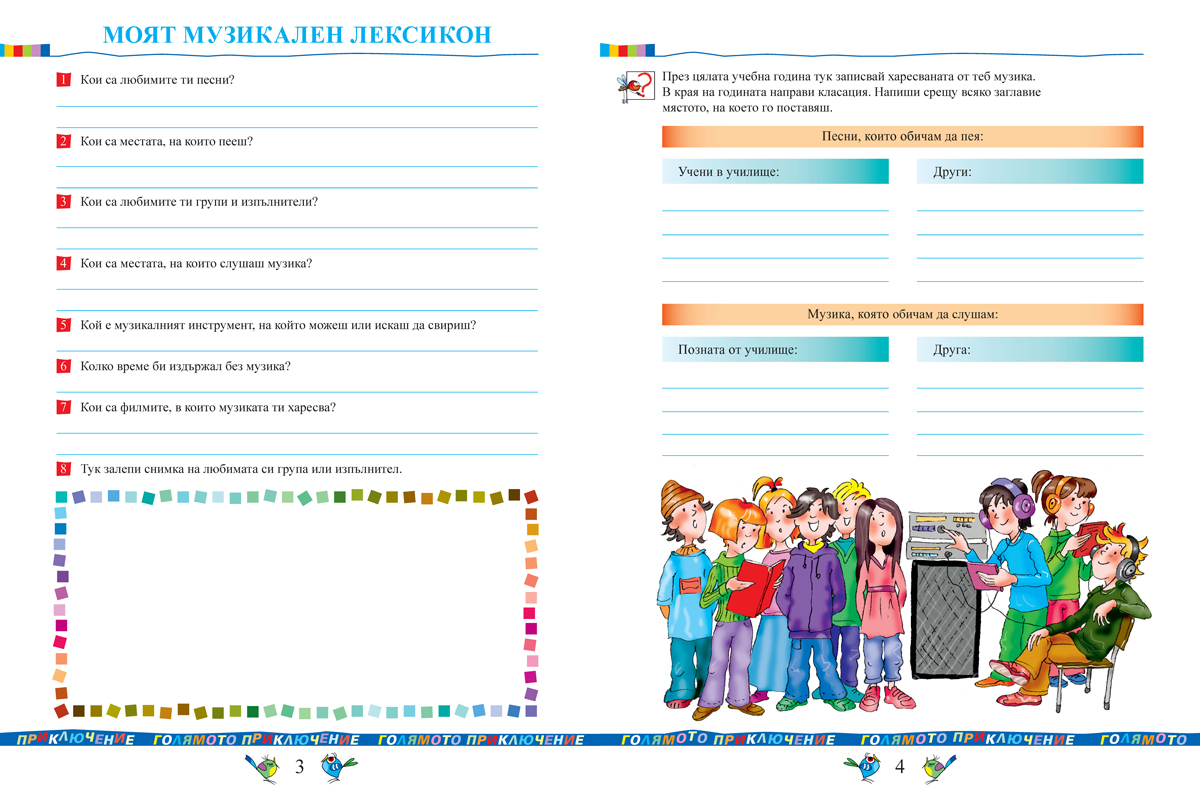 МОЯТ МУЗИКАЛЕН ЛЕКСИКОН

1 Кои са любимите ти песни?

2 Кои са местата, на които пееш?

3 Кои са любимите ти групи и изпълнители?

4 Кои са местата, на които слушаш музика?

5 Кой е музикалният инструмент, на който можеш или искаш да свириш?

6 Колко време би издържал без музика?

7 Кои са филмите, в които музиката ти харесва?

8 Тук залепи снимка на любимата си група или изпълнител.

ПРИКЛЮЧЕНИЕ ГОЛЯМОТО ПРИКЛЮЧЕНИЕ ГОЛЯМОТО ПРИКЛЮЧЕНИЕ

3

През цялата учебна година тук записвай харесваната от теб музика. В края на годината направи класация. Напиши срещу всяко заглавие мястото, на което го поставяш.

Песни, които обичам да пея:

Учени в училище:

Други:

Музика, която обичам да слушам:

Позната от училище:

Друга:

ГОЛЯМОТО ПРИКЛЮЧЕНИЕ ГОЛЯМОТО ПРИКЛЮЧЕНИЕ ГОЛЯМОТО

4